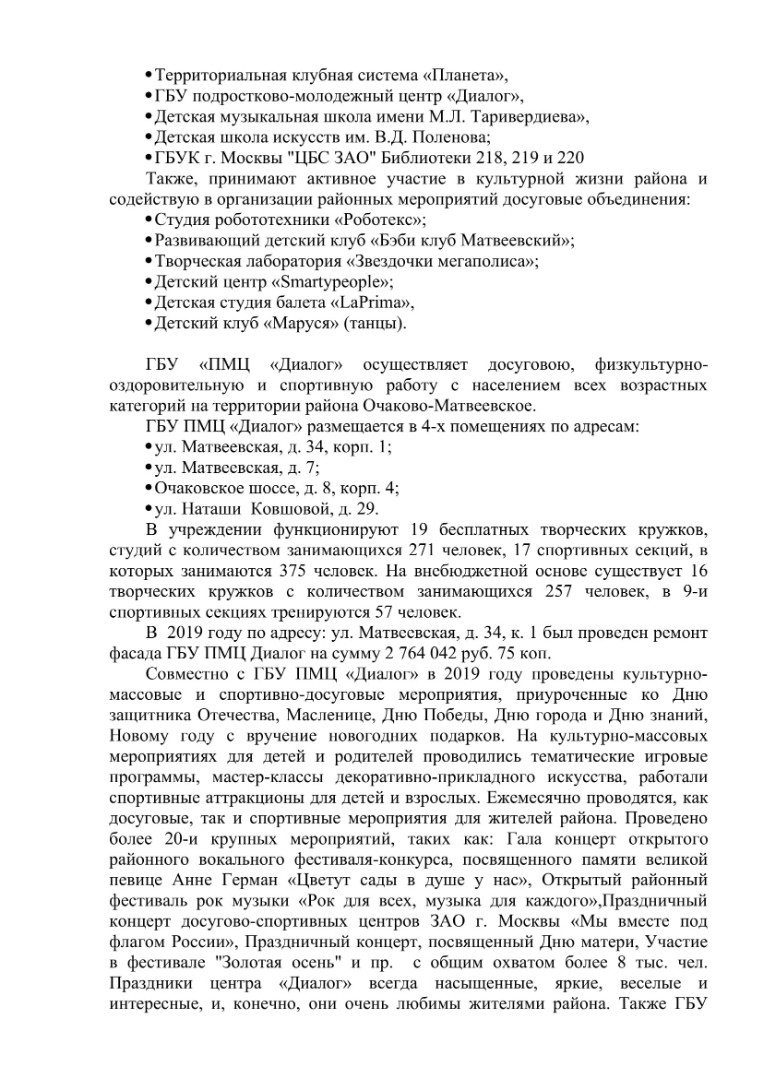 • Территориальная клубная система «Планета»,
• ГБУ подростково-молодежный центр «Диалог»,
• Детская музыкальная школа имени М.Л. Таривердиева»,
• Детская школа искусств им. В.Д. Поленова;
• ГБУК г. Москвы "ЦБС ЗАО" Библиотеки 218, 219 и 220

Также, принимают активное участие в культурной жизни района и содействую в организации районных мероприятий досуговые объединения:
• Студия робототехники «Роботекс»;
• Развивающий детский клуб «Бэби клуб Матвеевский»;
• Творческая лаборатория «Звездочки мегаполиса»;
• Детский центр «Smartypeople»;
• Детская студия балета «LaPrima»,
• Детский клуб «Маруся» (танцы).

ГБУ «ПМЦ «Диалог» осуществляет досуговою, физкультурно-оздоровительную и спортивную работу с населением всех возрастных категорий на территории района Очаково-Матвеевское.

ГБУ ПМЦ «Диалог» размещается в 4-х помещениях по адресам:
• ул. Матвеевская, д. 34, корп. 1;
• ул. Матвеевская, д. 7;
• Очаковское шоссе, д. 8, корп. 4;
• ул. Наташи Ковшовой, д. 29.

В учреждении функционируют 19 бесплатных творческих кружков, студий с количеством занимающихся 271 человек, 17 спортивных секций, в которых занимаются 375 человек. На внебюджетной основе существует 16 творческих кружков с количеством занимающихся 257 человек, в 9-и спортивных секциях тренируются 57 человек.

В 2019 году по адресу: ул. Матвеевская, д. 34, к. 1 был проведен ремонт фасада ГБУ ПМЦ Диалог на сумму 2 764 042 руб. 75 коп.

Совместно с ГБУ ПМЦ «Диалог» в 2019 году проведены культурно-массовые и спортивно-досуговые мероприятия, приуроченные ко Дню защитника Отечества, Масленице, Дню Победы, Дню города и Дню знаний, Новому году с вручение новогодних подарков. На культурно-массовых мероприятиях для детей и родителей проводились тематические игровые программы, мастер-классы декоративно-прикладного искусства, работали спортивные аттракционы для детей и взрослых. Ежемесячно проводятся, как досуговые, так и спортивные мероприятия для жителей района. Проведено более 20-и крупных мероприятий, таких как: Гала концерт открытого районного вокального фестиваля-конкурса, посвященного памяти великой певице Анне Герман «Цветут сады в душе у нас», Открытый районный фестиваль рок музыки «Рок для всех, музыка для каждого»,Праздничный концерт досугово-спортивных центров ЗАО г. Москвы «Мы вместе под флагом России», Праздничный концерт, посвященный Дню матери, Участие в фестивале "Золотая осень" и пр. с общим охватом более 8 тыс. чел. Праздники центра «Диалог» всегда насыщенные, яркие, веселые и интересные, и, конечно, они очень любимы жителями района. Также ГБУ